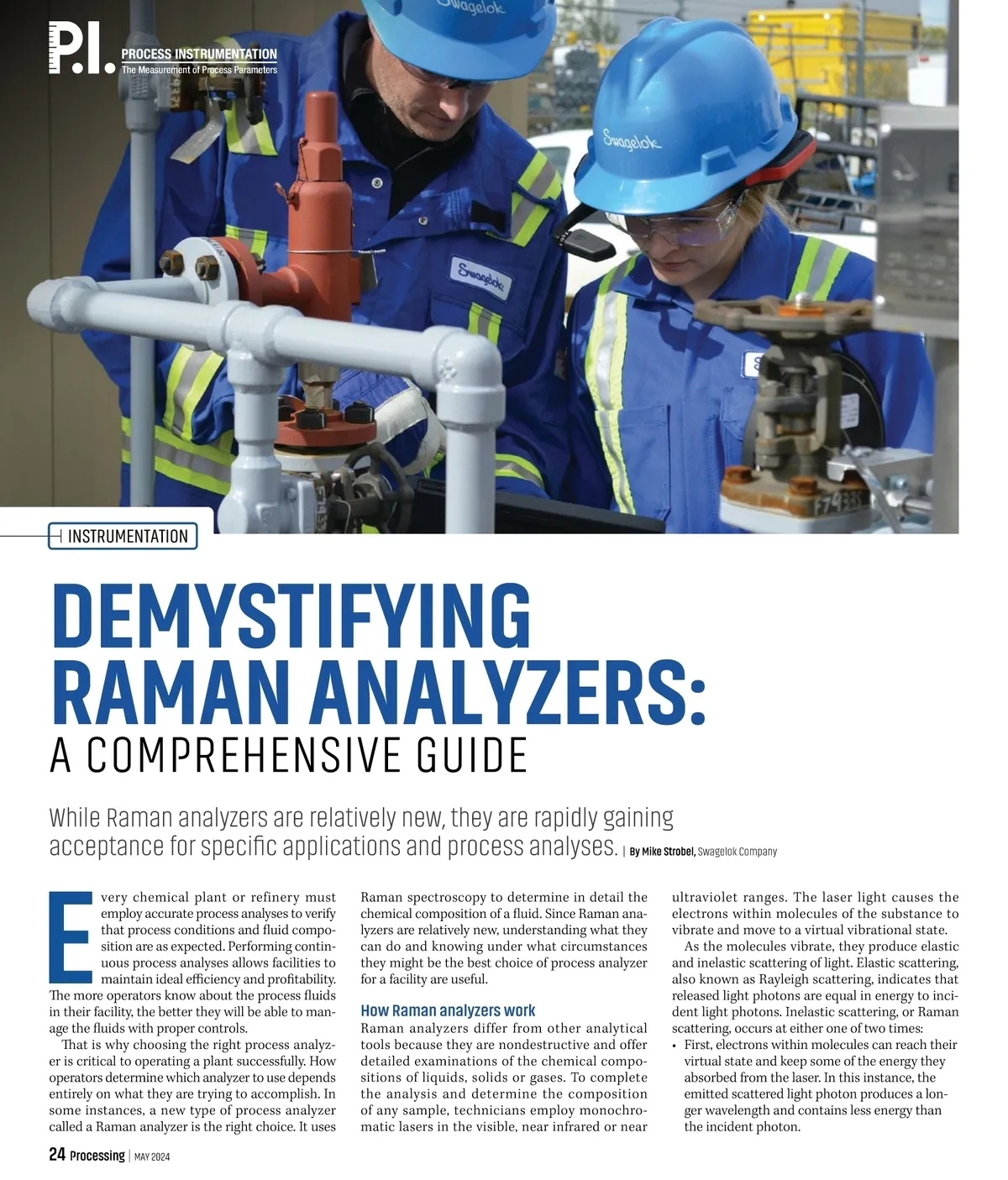 P.I. PROCESS INSTRUMENTATION
The Measurement of Process Parameters

Swagelok

Swagelok

Swagelok

INSTRUMENTATION

DEMYSTIFYING RAMAN ANALYZERS:
A COMPREHENSIVE GUIDE

While Raman analyzers are relatively new, they are rapidly gaining acceptance for specific applications and process analyses. | By Mike Strobel, Swagelok Company

Every chemical plant or refinery must employ accurate process analyses to verify that process conditions and fluid composition are as expected. Performing continuous process analyses allows facilities to maintain ideal efficiency and profitability. The more operators know about the process fluids in their facility, the better they will be able to manage the fluids with proper controls.

That is why choosing the right process analyzer is critical to operating a plant successfully. How operators determine which analyzer to use depends entirely on what they are trying to accomplish. In some instances, a new type of process analyzer called a Raman analyzer is the right choice. It uses Raman spectroscopy to determine in detail the chemical composition of a fluid. Since Raman analyzers are relatively new, understanding what they can do and knowing under what circumstances they might be the best choice of process analyzer for a facility are useful.

How Raman analyzers work
Raman analyzers differ from other analytical tools because they are nondestructive and offer detailed examinations of the chemical compositions of liquids, solids or gases. To complete the analysis and determine the composition of any sample, technicians employ monochromatic lasers in the visible, near infrared or near ultraviolet ranges. The laser light causes the electrons within molecules of the substance to vibrate and move to a virtual vibrational state.

As the molecules vibrate, they produce elastic and inelastic scattering of light. Elastic scattering, also known as Rayleigh scattering, indicates that released light photons are equal in energy to incident light photons. Inelastic scattering, or Raman scattering, occurs at either one of two times:
• First, electrons within molecules can reach their virtual state and keep some of the energy they absorbed from the laser. In this instance, the emitted scattered light photon produces a longer wavelength and contains less energy than the incident photon.

24 Processing | MAY 2024